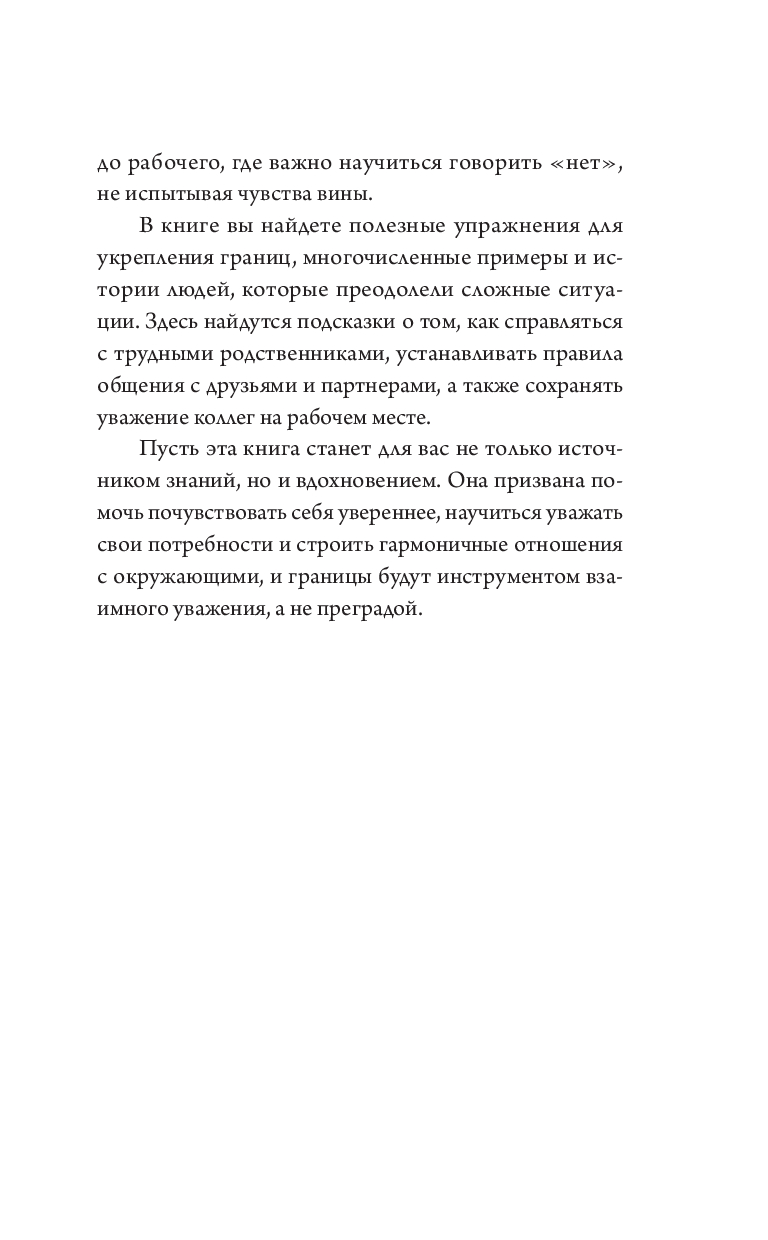 до рабочего, где важно научиться говорить «нет», не испытывая чувства вины.

В книге вы найдете полезные упражнения для укрепления границ, многочисленные примеры и истории людей, которые преодолели сложные ситуации. Здесь найдутся подсказки о том, как справляться с трудными родственниками, устанавливать правила общения с друзьями и партнерами, а также сохранять уважение коллег на рабочем месте.

Пусть эта книга станет для вас не только источником знаний, но и вдохновением. Она призвана помочь почувствовать себя увереннее, научиться уважать свои потребности и строить гармоничные отношения с окружающими, и границы будут инструментом взаимного уважения, а не преградой.